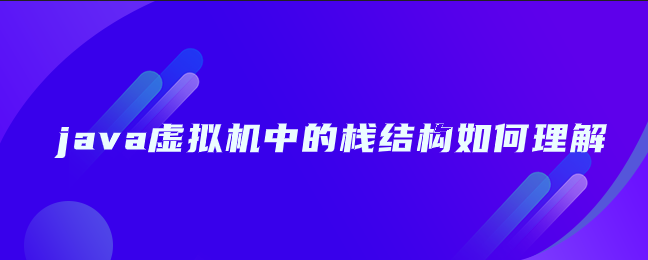 java虚拟机中的栈结构如何理解